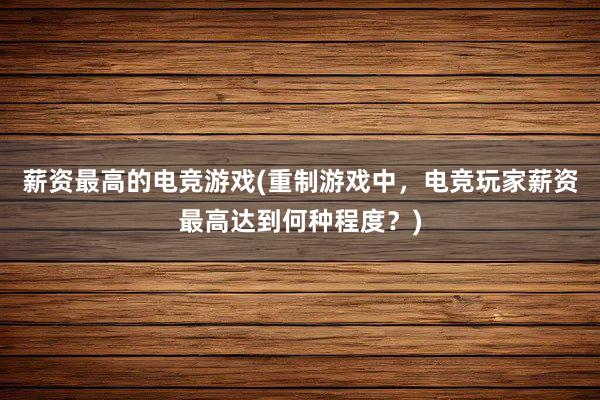 薪资最高的电竞游戏(重制游戏中，电竞玩家薪资最高达到何种程度？)